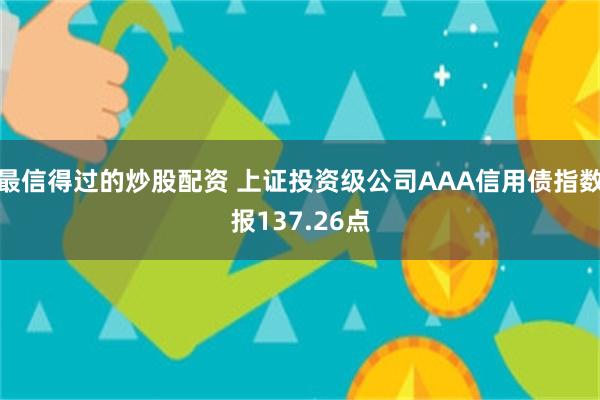 最信得过的炒股配资 上证投资级公司AAA信用债指数报137.26点